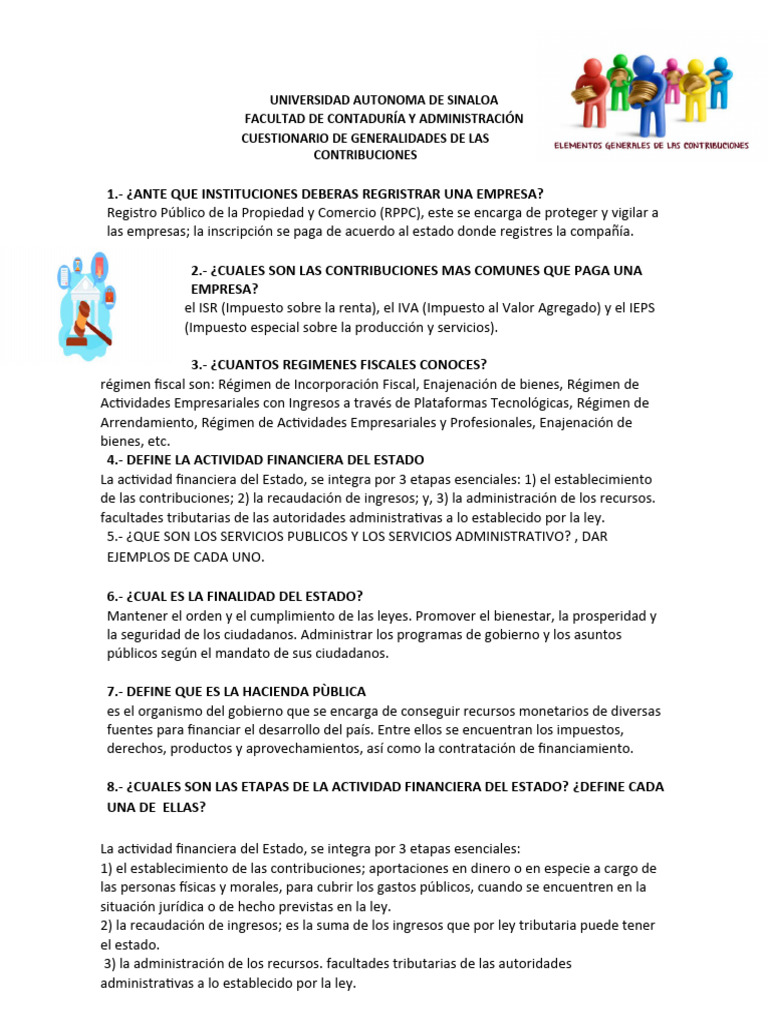 UNIVERSIDAD AUTONOMA DE SINALOA
FACULTAD DE CONTADURÍA Y ADMINISTRACIÓN
CUESTIONARIO DE GENERALIDADES DE LAS CONTRIBUCIONES

ELEMENTOS GENERALES DE LAS CONTRIBUCIONES

1.- ¿ANTE QUE INSTITUCIONES DEBERAS REGRISTRAR UNA EMPRESA?
Registro Público de la Propiedad y Comercio (RPPC), este se encarga de proteger y vigilar a las empresas; la inscripción se paga de acuerdo al estado donde registres la compañía.

2.- ¿CUALES SON LAS CONTRIBUCIONES MAS COMUNES QUE PAGA UNA EMPRESA?
el ISR (Impuesto sobre la renta), el IVA (Impuesto al Valor Agregado) y el IEPS (Impuesto especial sobre la producción y servicios).

3.- ¿CUANTOS REGIMENES FISCALES CONOCES?
régimen fiscal son: Régimen de Incorporación Fiscal, Enajenación de bienes, Régimen de Actividades Empresariales con Ingresos a través de Plataformas Tecnológicas, Régimen de Arrendamiento, Régimen de Actividades Empresariales y Profesionales, Enajenación de bienes, etc.

4.- DEFINE LA ACTIVIDAD FINANCIERA DEL ESTADO
La actividad financiera del Estado, se integra por 3 etapas esenciales: 1) el establecimiento de las contribuciones; 2) la recaudación de ingresos; y, 3) la administración de los recursos. facultades tributarias de las autoridades administrativas a lo establecido por la ley.

5.- ¿QUE SON LOS SERVICIOS PUBLICOS Y LOS SERVICIOS ADMINISTRATIVO? , DAR EJEMPLOS DE CADA UNO.

6.- ¿CUAL ES LA FINALIDAD DEL ESTADO?
Mantener el orden y el cumplimiento de las leyes. Promover el bienestar, la prosperidad y la seguridad de los ciudadanos. Administrar los programas de gobierno y los asuntos públicos según el mandato de sus ciudadanos.

7.- DEFINE QUE ES LA HACIENDA PÙBLICA
es el organismo del gobierno que se encarga de conseguir recursos monetarios de diversas fuentes para financiar el desarrollo del país. Entre ellos se encuentran los impuestos, derechos, productos y aprovechamientos, así como la contratación de financiamiento.

8.- ¿CUALES SON LAS ETAPAS DE LA ACTIVIDAD FINANCIERA DEL ESTADO? ¿DEFINE CADA UNA DE ELLAS?

La actividad financiera del Estado, se integra por 3 etapas esenciales:
1) el establecimiento de las contribuciones; aportaciones en dinero o en especie a cargo de las personas físicas y morales, para cubrir los gastos públicos, cuando se encuentren en la situación jurídica o de hecho previstas en la ley.
2) la recaudación de ingresos; es la suma de los ingresos que por ley tributaria puede tener el estado.
3) la administración de los recursos. facultades tributarias de las autoridades administrativas a lo establecido por la ley.